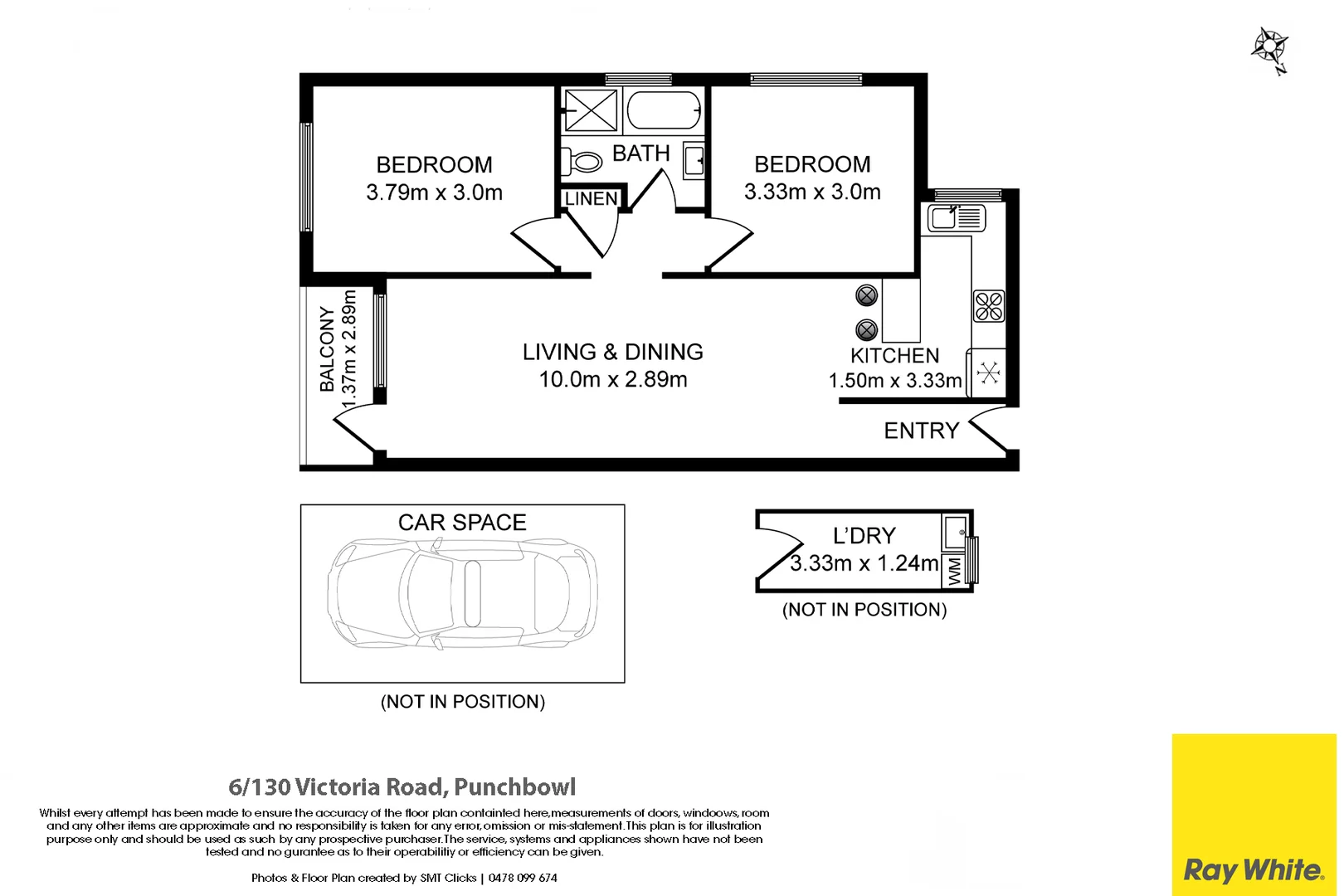 N

BEDROOM
3.79m x 3.0m

BATH

LINEN

BEDROOM
3.33m x 3.0m

BALCONY
1.37m x 2.89m

LIVING & DINING
10.0m x 2.89m

KITCHEN
1.50m x 3.33m

ENTRY

CAR SPACE

(NOT IN POSITION)

L'DRY
3.33m x 1.24m

WM

(NOT IN POSITION)

6/130 Victoria Road, Punchbowl

Whilst every attempt has been made to ensure the accuracy of the floor plan containted here,measurements of doors, windoows, room and any other items are approximate and no responsibility is taken for any error, omission or mis-statement.This plan is for illustration purpose only and should be used as such by any prospective purchaser.The service, systems and appliances shown have not been tested and no gurantee as to their operabilitiy or efficiency can be given.

Photos & Floor Plan created by SMT Clicks | 0478 099 674

Ray White